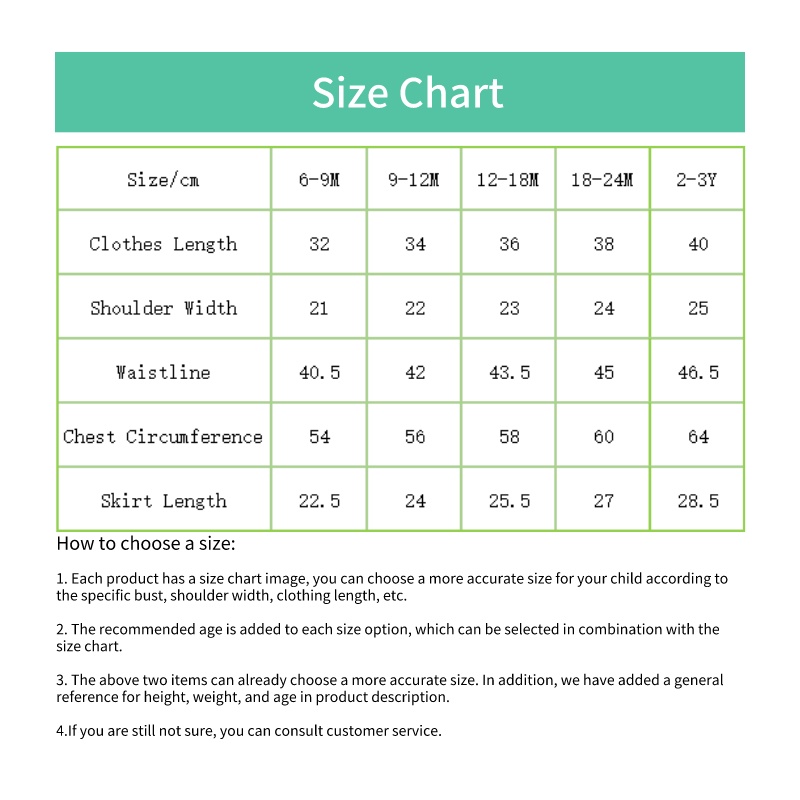 Size Chart

| Size/cm | 6-9M | 9-12M | 12-18M | 18-24M | 2-3Y |
|---|---|---|---|---|---|
| Clothes Length | 32 | 34 | 36 | 38 | 40 |
| Shoulder Width | 21 | 22 | 23 | 24 | 25 |
| Waistline | 40.5 | 42 | 43.5 | 45 | 46.5 |
| Chest Circumference | 54 | 56 | 58 | 60 | 64 |
| Skirt Length | 22.5 | 24 | 25.5 | 27 | 28.5 |

How to choose a size:

1. Each product has a size chart image, you can choose a more accurate size for your child according to the specific bust, shoulder width, clothing length, etc.

2. The recommended age is added to each size option, which can be selected in combination with the size chart.

3. The above two items can already choose a more accurate size. In addition, we have added a general reference for height, weight, and age in product description.

4.If you are still not sure, you can consult customer service.